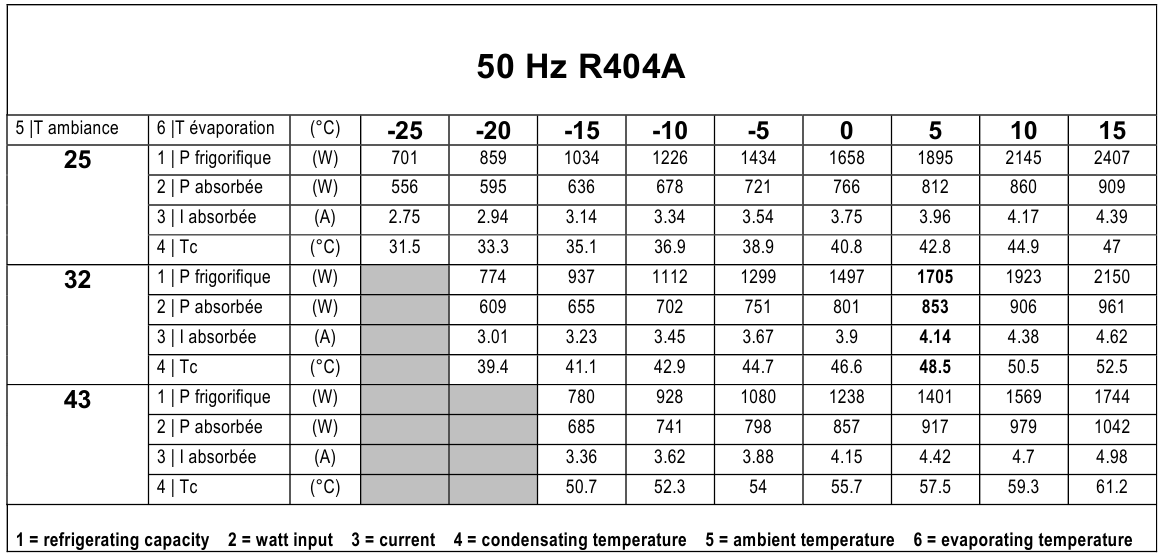 50 Hz R404A

| 5 \|T ambiance | 6 \|T évaporation | (°C) | -25 | -20 | -15 | -10 | -5 | 0 | 5 | 10 | 15 |
|---|---|---|---|---|---|---|---|---|---|---|---|
| 25 | 1 \| P frigorifique | (W) | 701 | 859 | 1034 | 1226 | 1434 | 1658 | 1895 | 2145 | 2407 |
| | 2 \| P absorbée | (W) | 556 | 595 | 636 | 678 | 721 | 766 | 812 | 860 | 909 |
| | 3 \| I absorbée | (A) | 2.75 | 2.94 | 3.14 | 3.34 | 3.54 | 3.75 | 3.96 | 4.17 | 4.39 |
| | 4 \| Tc | (°C) | 31.5 | 33.3 | 35.1 | 36.9 | 38.9 | 40.8 | 42.8 | 44.9 | 47 |
| 32 | 1 \| P frigorifique | (W) | | 774 | 937 | 1112 | 1299 | 1497 | 1705 | 1923 | 2150 |
| | 2 \| P absorbée | (W) | | 609 | 655 | 702 | 751 | 801 | 853 | 906 | 961 |
| | 3 \| I absorbée | (A) | | 3.01 | 3.23 | 3.45 | 3.67 | 3.9 | 4.14 | 4.38 | 4.62 |
| | 4 \| Tc | (°C) | | 39.4 | 41.1 | 42.9 | 44.7 | 46.6 | 48.5 | 50.5 | 52.5 |
| 43 | 1 \| P frigorifique | (W) | | | 780 | 928 | 1080 | 1238 | 1401 | 1569 | 1744 |
| | 2 \| P absorbée | (W) | | | 685 | 741 | 798 | 857 | 917 | 979 | 1042 |
| | 3 \| I absorbée | (A) | | | 3.36 | 3.62 | 3.88 | 4.15 | 4.42 | 4.7 | 4.98 |
| | 4 \| Tc | (°C) | | | 50.7 | 52.3 | 54 | 55.7 | 57.5 | 59.3 | 61.2 |

1 = refrigerating capacity 2 = watt input 3 = current 4 = condensating temperature 5 = ambient temperature 6 = evaporating temperature